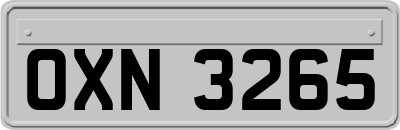 OXN 3265